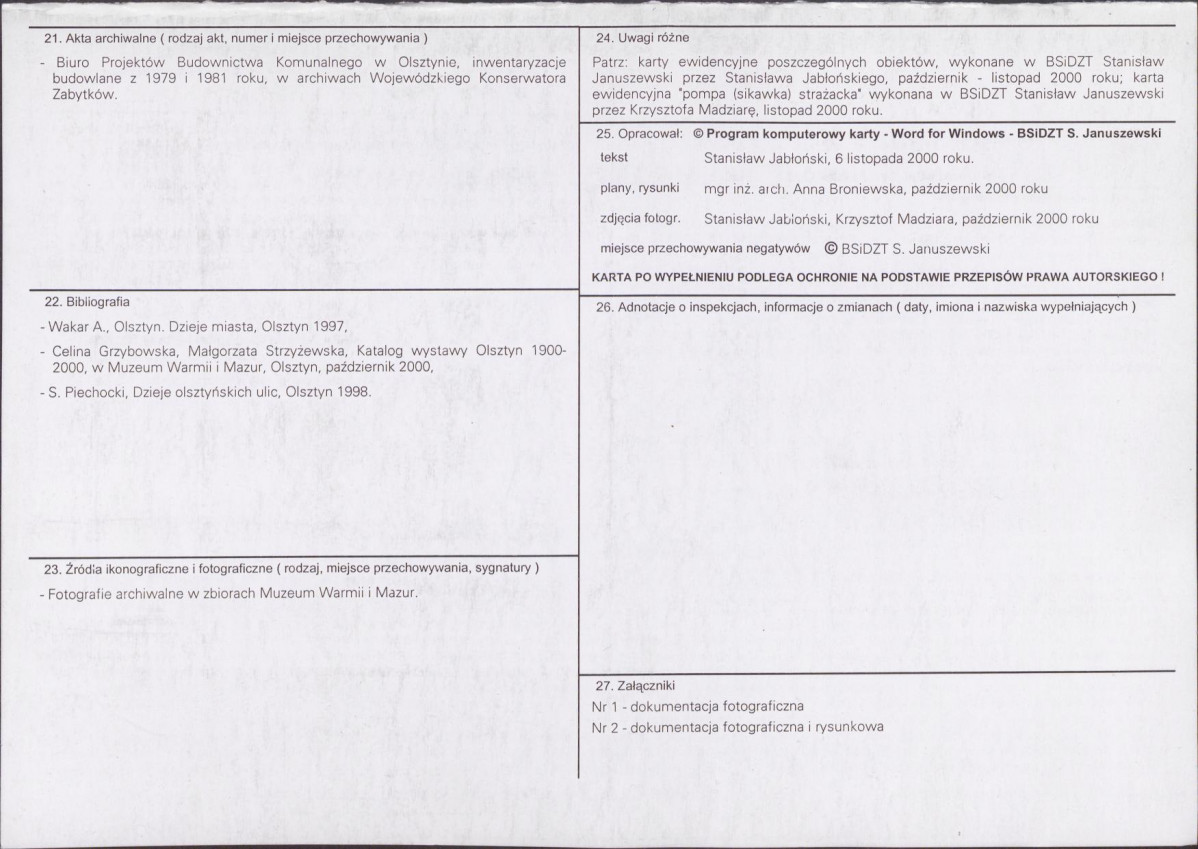 21. Akta archiwalne ( rodzaj akt, numer i miejsce przechowywania )

- Biuro Projektów Budownictwa Komunalnego w Olsztynie, inwentaryzacje budowlane z 1979 i 1981 roku, w archiwach Wojewódzkiego Konserwatora Zabytków.

22. Bibliografia

- Wakar A., Olsztyn. Dzieje miasta, Olsztyn 1997,

- Celina Grzybowska, Małgorzata Strzyżewska, Katalog wystawy Olsztyn 1900-2000, w Muzeum Warmii i Mazur, Olsztyn, październik 2000,

- S. Piechocki, Dzieje olsztyńskich ulic, Olsztyn 1998.

23. Źródła ikonograficzne i fotograficzne ( rodzaj, miejsce przechowywania, sygnatury )

- Fotografie archiwalne w zbiorach Muzeum Warmii i Mazur.

24. Uwagi różne

Patrz: karty ewidencyjne poszczególnych obiektów, wykonane w BSiDZT Stanisław Januszewski przez Stanisława Jabłońskiego, październik - listopad 2000 roku; karta ewidencyjna "pompa (sikawka) strażacka" wykonana w BSiDZT Stanisław Januszewski przez Krzysztofa Madziarę, listopad 2000 roku.

25. Opracował: © Program komputerowy karty - Word for Windows - BSiDZT S. Januszewski

tekst Stanisław Jabłoński, 6 listopada 2000 roku.

plany, rysunki mgr inż. arch. Anna Broniewska, październik 2000 roku

zdjęcia fotogr. Stanisław Jabłoński, Krzysztof Madziara, październik 2000 roku

miejsce przechowywania negatywów © BSiDZT S. Januszewski

KARTA PO WYPEŁNIENIU PODLEGA OCHRONIE NA PODSTAWIE PRZEPISÓW PRAWA AUTORSKIEGO !

26. Adnotacje o inspekcjach, informacje o zmianach ( daty, imiona i nazwiska wypełniających )

27. Załączniki

Nr 1 - dokumentacja fotograficzna

Nr 2 - dokumentacja fotograficzna i rysunkowa